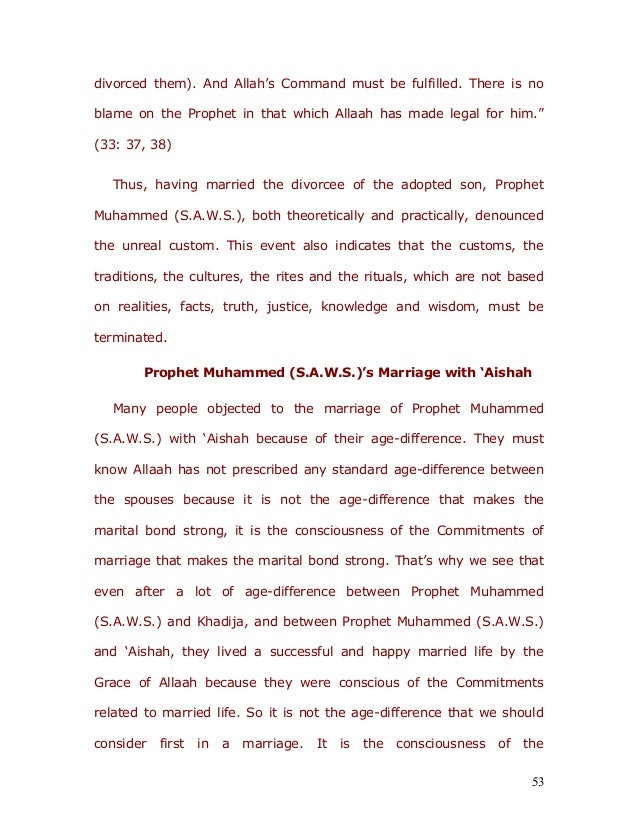 divorced them). And Allah's Command must be fulfilled. There is no blame on the Prophet in that which Allaah has made legal for him." (33: 37, 38)

Thus, having married the divorcee of the adopted son, Prophet Muhammed (S.A.W.S.), both theoretically and practically, denounced the unreal custom. This event also indicates that the customs, the traditions, the cultures, the rites and the rituals, which are not based on realities, facts, truth, justice, knowledge and wisdom, must be terminated.

Prophet Muhammed (S.A.W.S.)'s Marriage with 'Aishah

Many people objected to the marriage of Prophet Muhammed (S.A.W.S.) with 'Aishah because of their age-difference. They must know Allaah has not prescribed any standard age-difference between the spouses because it is not the age-difference that makes the marital bond strong, it is the consciousness of the Commitments of marriage that makes the marital bond strong. That's why we see that even after a lot of age-difference between Prophet Muhammed (S.A.W.S.) and Khadija, and between Prophet Muhammed (S.A.W.S.) and 'Aishah, they lived a successful and happy married life by the Grace of Allaah because they were conscious of the Commitments related to married life. So it is not the age-difference that we should consider first in a marriage. It is the consciousness of the

53